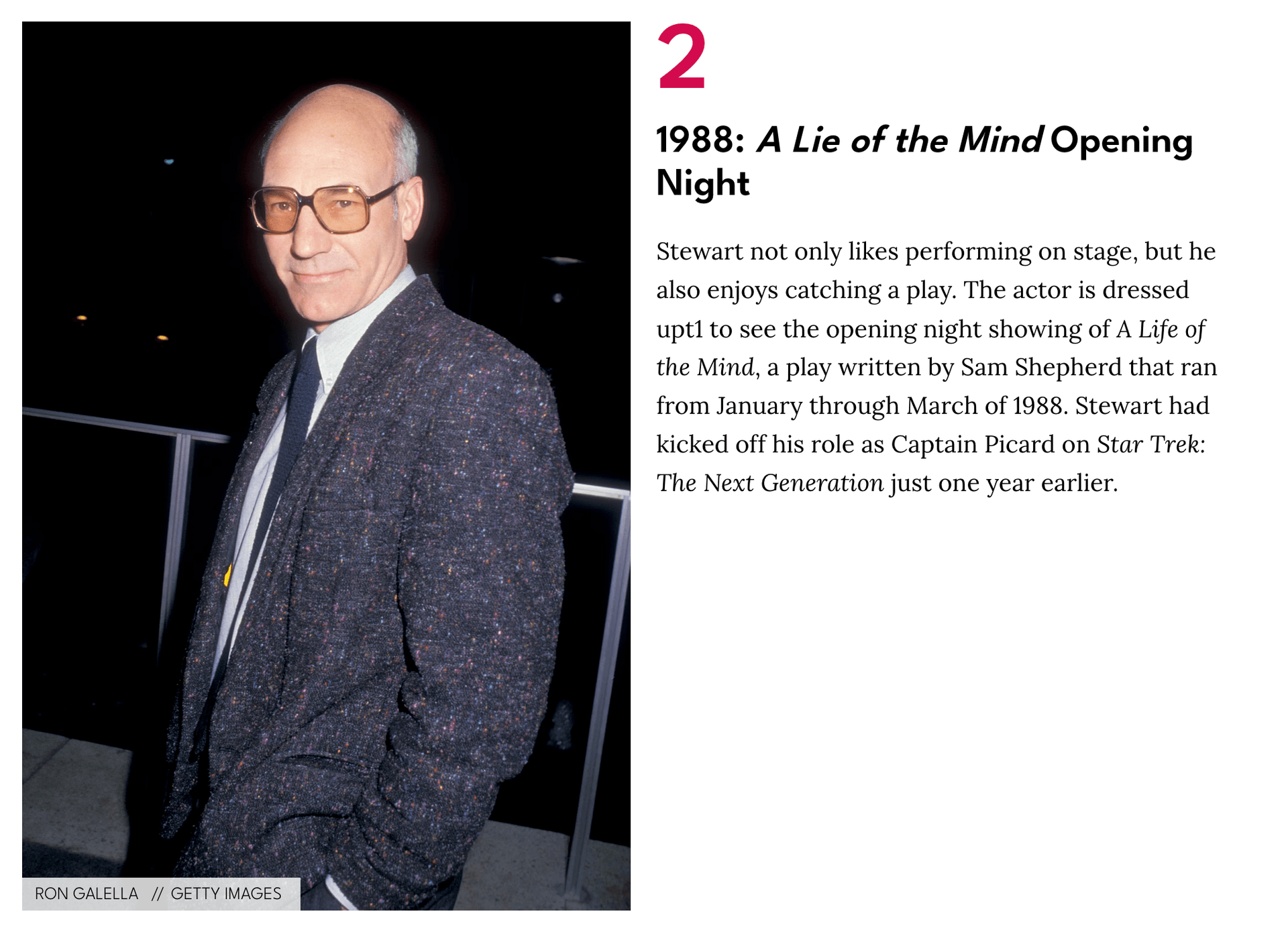 RON GALELLA // GETTY IMAGES

2

1988: A Lie of the Mind Opening Night

Stewart not only likes performing on stage, but he also enjoys catching a play. The actor is dressed upt1 to see the opening night showing of A Life of the Mind, a play written by Sam Shepherd that ran from January through March of 1988. Stewart had kicked off his role as Captain Picard on Star Trek: The Next Generation just one year earlier.